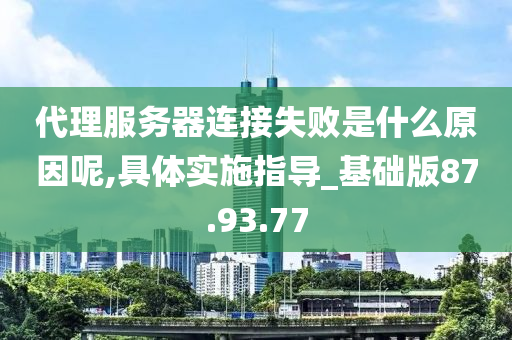 代理服务器连接失败是什么原因呢,具体实施指导_基础版87.93.77